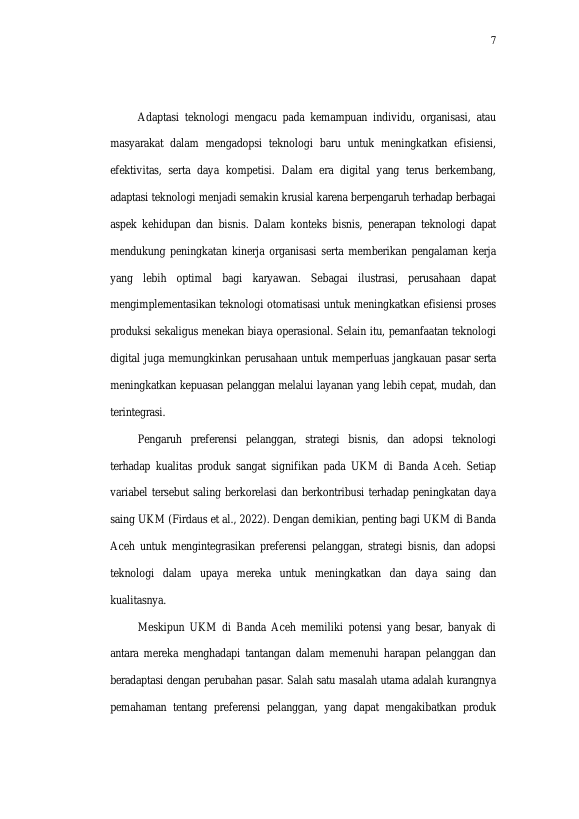 7

Adaptasi teknologi mengacu pada kemampuan individu, organisasi, atau masyarakat dalam mengadopsi teknologi baru untuk meningkatkan efisiensi, efektivitas, serta daya kompetisi. Dalam era digital yang terus berkembang, adaptasi teknologi menjadi semakin krusial karena berpengaruh terhadap berbagai aspek kehidupan dan bisnis. Dalam konteks bisnis, penerapan teknologi dapat mendukung peningkatan kinerja organisasi serta memberikan pengalaman kerja yang lebih optimal bagi karyawan. Sebagai ilustrasi, perusahaan dapat mengimplementasikan teknologi otomatisasi untuk meningkatkan efisiensi proses produksi sekaligus menekan biaya operasional. Selain itu, pemanfaatan teknologi digital juga memungkinkan perusahaan untuk memperluas jangkauan pasar serta meningkatkan kepuasan pelanggan melalui layanan yang lebih cepat, mudah, dan terintegrasi.

Pengaruh preferensi pelanggan, strategi bisnis, dan adopsi teknologi terhadap kualitas produk sangat signifikan pada UKM di Banda Aceh. Setiap variabel tersebut saling berkorelasi dan berkontribusi terhadap peningkatan daya saing UKM (Firdaus et al., 2022). Dengan demikian, penting bagi UKM di Banda Aceh untuk mengintegrasikan preferensi pelanggan, strategi bisnis, dan adopsi teknologi dalam upaya mereka untuk meningkatkan dan daya saing dan kualitasnya.

Meskipun UKM di Banda Aceh memiliki potensi yang besar, banyak di antara mereka menghadapi tantangan dalam memenuhi harapan pelanggan dan beradaptasi dengan perubahan pasar. Salah satu masalah utama adalah kurangnya pemahaman tentang preferensi pelanggan, yang dapat mengakibatkan produk